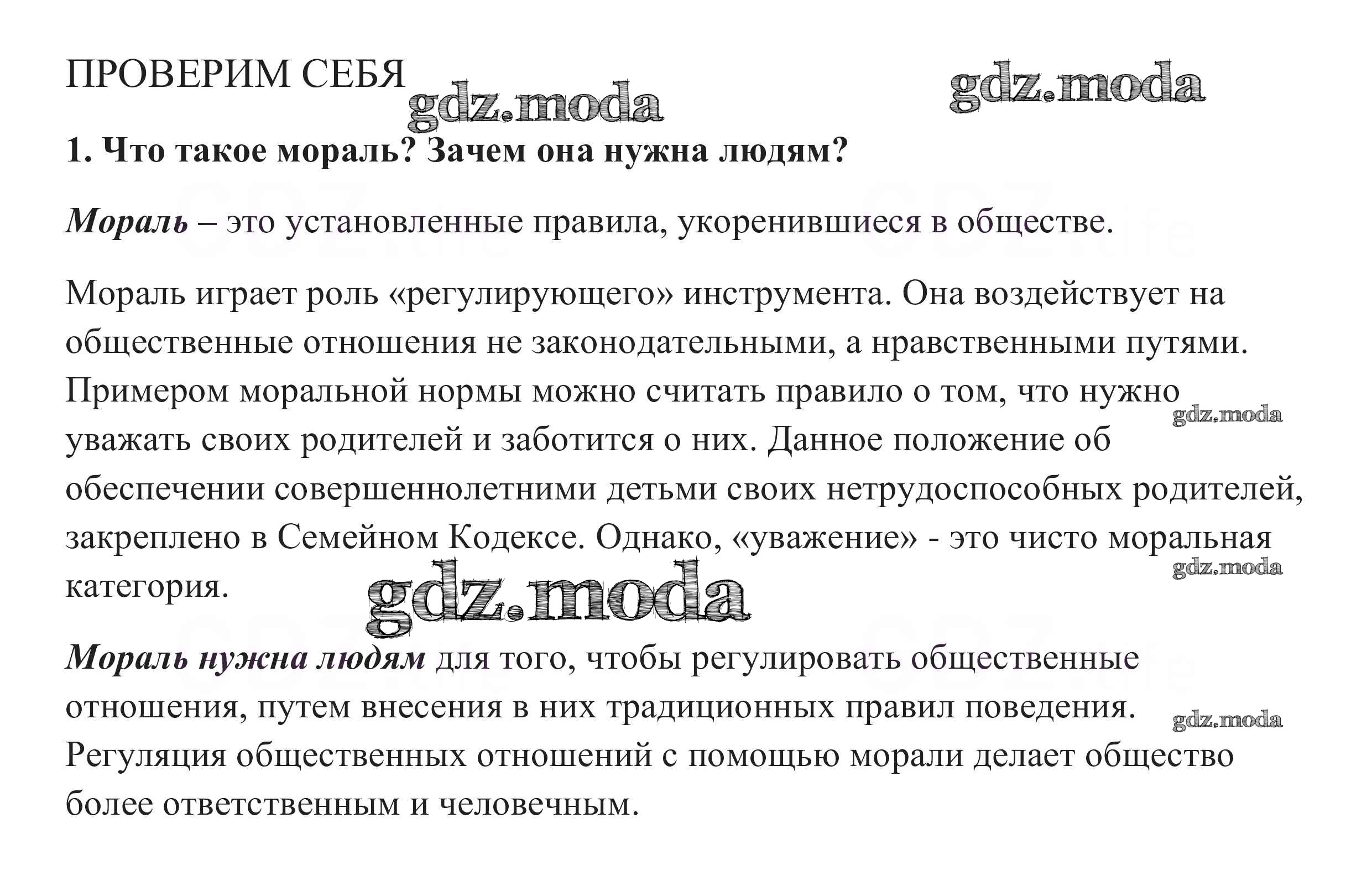 ПРОВЕРИМ СЕБЯ gdz.moda gdz.moda

1. Что такое мораль? Зачем она нужна людям?

Мораль – это установленные правила, укоренившиеся в обществе.

Мораль играет роль «регулирующего» инструмента. Она воздействует на общественные отношения не законодательными, а нравственными путями. Примером моральной нормы можно считать правило о том, что нужно уважать своих родителей и заботится о них. Данное положение об обеспечении совершеннолетними детьми своих нетрудоспособных родителей, закреплено в Семейном Кодексе. Однако, «уважение» - это чисто моральная категория.

gdz.moda gdz.moda gdz.moda

Мораль нужна людям для того, чтобы регулировать общественные отношения, путем внесения в них традиционных правил поведения. Регуляция общественных отношений с помощью морали делает общество более ответственным и человечным.

gdz.moda